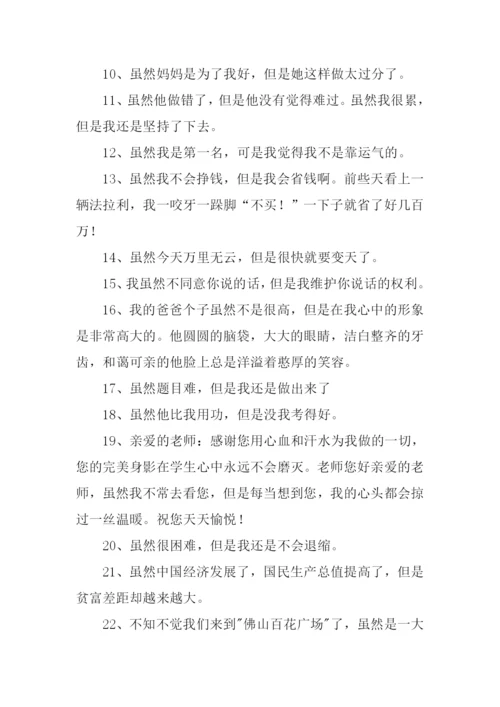 10、虽然妈妈是为了我好，但是她这样做太过分了。

11、虽然他做错了，但是他没有觉得难过。虽然我很累，但是我还是坚持了下去。

12、虽然我是第一名，可是我觉得我不是靠运气的。

13、虽然我不会挣钱，但是我会省钱啊。前些天看上一辆法拉利，我一咬牙一跺脚“不买！”一下子就省了好几百万！

14、虽然今天万里无云，但是很快就要变天了。

15、我虽然不同意你说的话，但是我维护你说话的权利。

16、我的爸爸个子虽然不是很高，但是在我心中的形象是非常高大的。他圆圆的脑袋，大大的眼睛，洁白整齐的牙齿，和蔼可亲的他脸上总是洋溢着憨厚的笑容。

17、虽然题目难，但是我还是做出来了

18、虽然他比我用功，但是没我考得好。

19、亲爱的老师：感谢您用心血和汗水为我做的一切，您的完美身影在学生心中永远不会磨灭。老师您好亲爱的老师，虽然我不常去看您，但是每当想到您，我的心头都会掠过一丝温暖。祝您天天愉悦！

20、虽然很困难，但是我还是不会退缩。

21、虽然中国经济发展了，国民生产总值提高了，但是贫富差距却越来越大。

22、不知不觉我们来到"佛山百花广场"了，虽然是一大